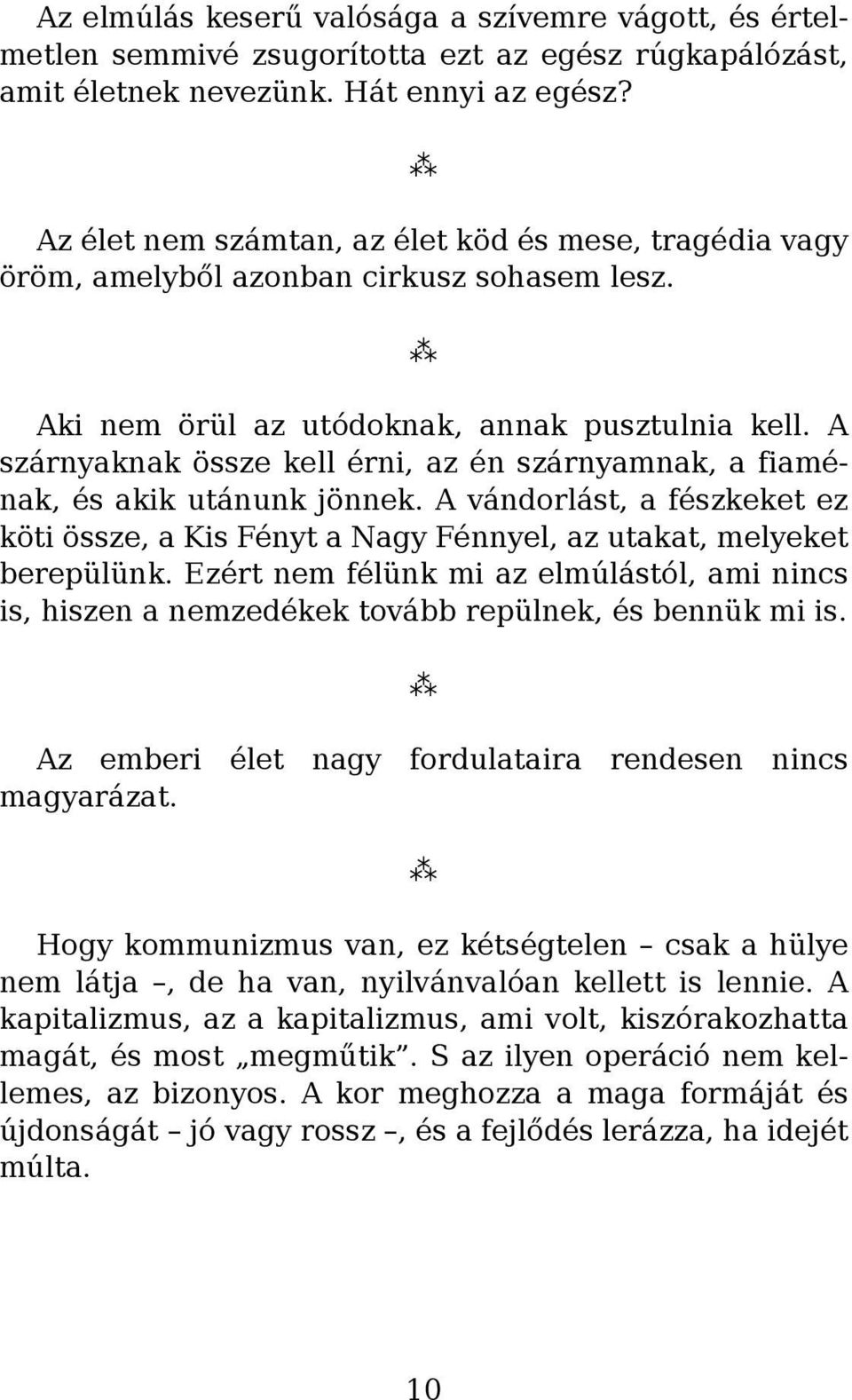 Az elmúlás keserű valósága a szívemre vágott, és értelmetlen semmivé zsugorította ezt az egész rúgkapálózást, amit életnek nevezünk. Hát ennyi az egész?

⁂

Az élet nem számtan, az élet köd és mese, tragédia vagy öröm, amelyből azonban cirkusz sohasem lesz.

⁂

Aki nem örül az utódoknak, annak pusztulnia kell. A szárnyaknak össze kell érni, az én szárnyamnak, a fiaménak, és akik utánunk jönnek. A vándorlást, a fészkeket ez köti össze, a Kis Fényt a Nagy Fénnyel, az utakat, melyeket berepülünk. Ezért nem félünk mi az elmúlástól, ami nincs is, hiszen a nemzedékek tovább repülnek, és bennük mi is.

⁂

Az emberi élet nagy fordulataira rendesen nincs magyarázat.

⁂

Hogy kommunizmus van, ez kétségtelen – csak a hülye nem látja –, de ha van, nyilvánvalóan kellett is lennie. A kapitalizmus, az a kapitalizmus, ami volt, kiszórakozhatta magát, és most „megműtik”. S az ilyen operáció nem kellemes, az bizonyos. A kor meghozza a maga formáját és újdonságát – jó vagy rossz –, és a fejlődés lerázza, ha idejét múlta.

10